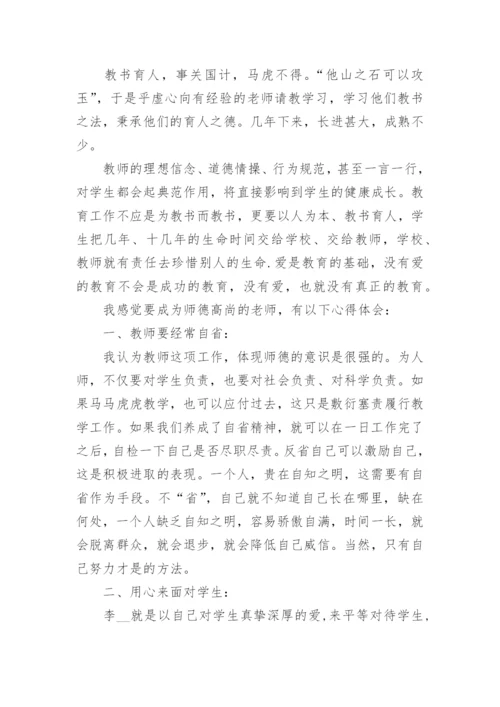 教书育人，事关国计，马虎不得。“他山之石可以攻玉”，于是乎虚心向有经验的老师请教学习，学习他们教书之法，秉承他们的育人之德。几年下来，长进甚大，成熟不少。

教师的理想信念、道德情操、行为规范，甚至一言一行，对学生都会起典范作用，将直接影响到学生的健康成长。教育工作不应是为教书而教书，更要以人为本、教书育人，学生把几年、十几年的生命时间交给学校、交给教师，学校、教师就有责任去珍惜别人的生命.爱是教育的基础，没有爱的教育不会是成功的教育，没有爱，也就没有真正的教育。

我感觉要成为师德高尚的老师，有以下心得体会：

一、教师要经常自省：

我认为教师这项工作，体现师德的意识是很强的。为人师，不仅要对学生负责，也要对社会负责、对科学负责。如果马马虎虎教学，也可以应付过去，这只是敷衍塞责履行教学工作。如果我们养成了自省精神，就可以在一日工作完了之后，自检一下自己是否尽职尽责。反省自己可以激励自己，这是积极进取的表现。一个人，贵在自知之明，这需要有自省作为手段。不“省”，自己就不知道自己长在哪里，缺在何处，一个人缺乏自知之明，容易骄傲自满，时间一长，就会脱离群众，就会退步，就会降低自己威信。当然，只有自己努力才是的方法。

二、用心来面对学生：

李__就是以自己对学生真挚深厚的爱,来平等对待学生,